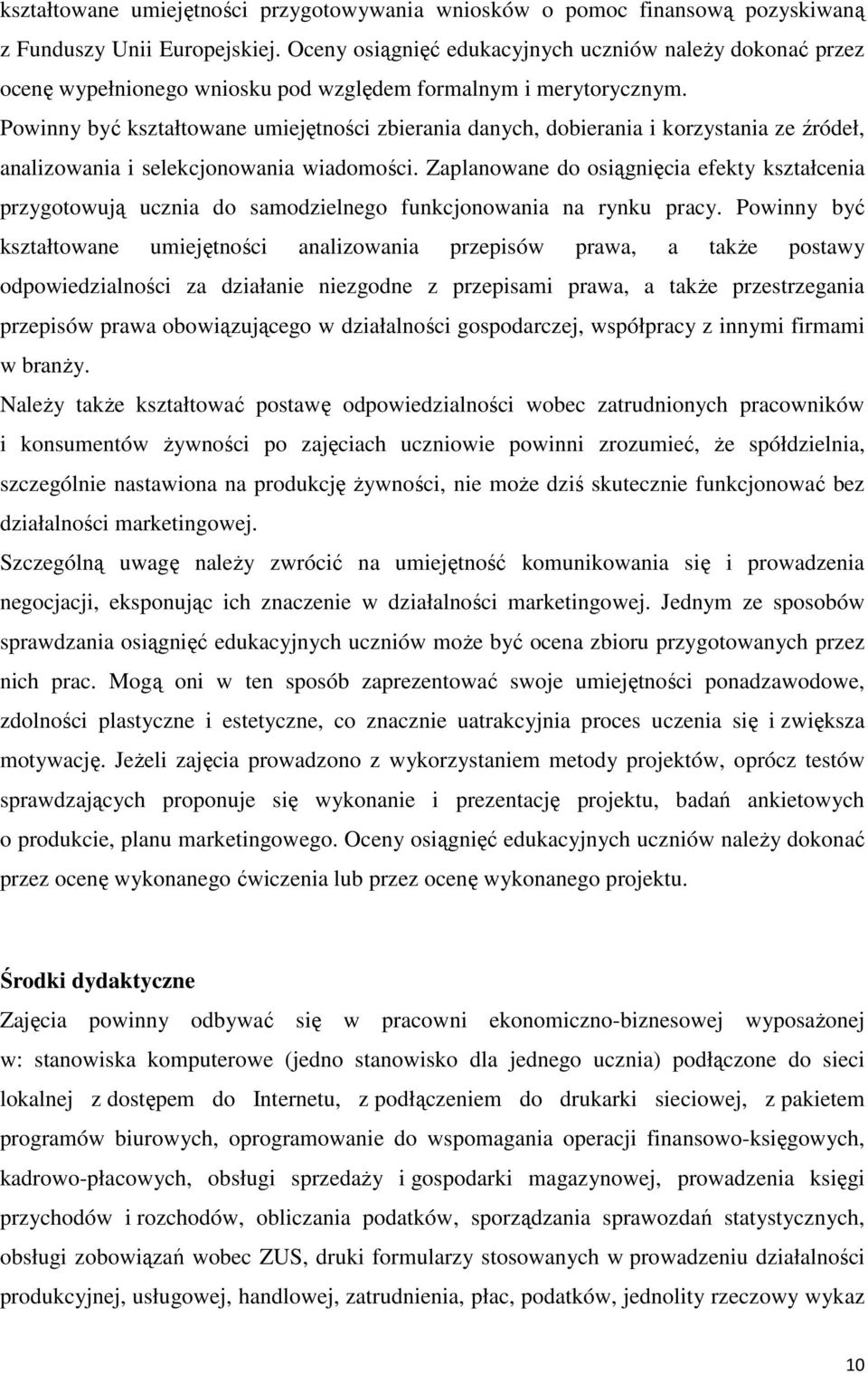 kształtowane umiejętności przygotowywania wniosków o pomoc finansową pozyskiwaną z Funduszy Unii Europejskiej. Oceny osiągnięć edukacyjnych uczniów należy dokonać przez ocenę wypełnionego wniosku pod względem formalnym i merytorycznym.
Powinny być kształtowane umiejętności zbierania danych, dobierania i korzystania ze źródeł, analizowania i selekcjonowania wiadomości. Zaplanowane do osiągnięcia efekty kształcenia przygotowują ucznia do samodzielnego funkcjonowania na rynku pracy. Powinny być kształtowane umiejętności analizowania przepisów prawa, a także postawy odpowiedzialności za działanie niezgodne z przepisami prawa, a także przestrzegania przepisów prawa obowiązującego w działalności gospodarczej, współpracy z innymi firmami w branży.
Należy także kształtować postawę odpowiedzialności wobec zatrudnionych pracowników i konsumentów żywności po zajęciach uczniowie powinni zrozumieć, że spółdzielnia, szczególnie nastawiona na produkcję żywności, nie może dziś skutecznie funkcjonować bez działalności marketingowej.
Szczególną uwagę należy zwrócić na umiejętność komunikowania się i prowadzenia negocjacji, eksponując ich znaczenie w działalności marketingowej. Jednym ze sposobów sprawdzania osiągnięć edukacyjnych uczniów może być ocena zbioru przygotowanych przez nich prac. Mogą oni w ten sposób zaprezentować swoje umiejętności ponadzawodowe, zdolności plastyczne i estetyczne, co znacznie uatrakcyjnia proces uczenia się i zwiększa motywację. Jeżeli zajęcia prowadzono z wykorzystaniem metody projektów, oprócz testów sprawdzających proponuje się wykonanie i prezentację projektu, badań ankietowych o produkcie, planu marketingowego. Oceny osiągnięć edukacyjnych uczniów należy dokonać przez ocenę wykonanego ćwiczenia lub przez ocenę wykonanego projektu.

Środki dydaktyczne
Zajęcia powinny odbywać się w pracowni ekonomiczno-biznesowej wyposażonej w: stanowiska komputerowe (jedno stanowisko dla jednego ucznia) podłączone do sieci lokalnej z dostępem do Internetu, z podłączeniem do drukarki sieciowej, z pakietem programów biurowych, oprogramowanie do wspomagania operacji finansowo-księgowych, kadrowo-płacowych, obsługi sprzedaży i gospodarki magazynowej, prowadzenia księgi przychodów i rozchodów, obliczania podatków, sporządzania sprawozdań statystycznych, obsługi zobowiązań wobec ZUS, druki formularzy stosowanych w prowadzeniu działalności produkcyjnej, usługowej, handlowej, zatrudnienia, płac, podatków, jednolity rzeczowy wykaz

10